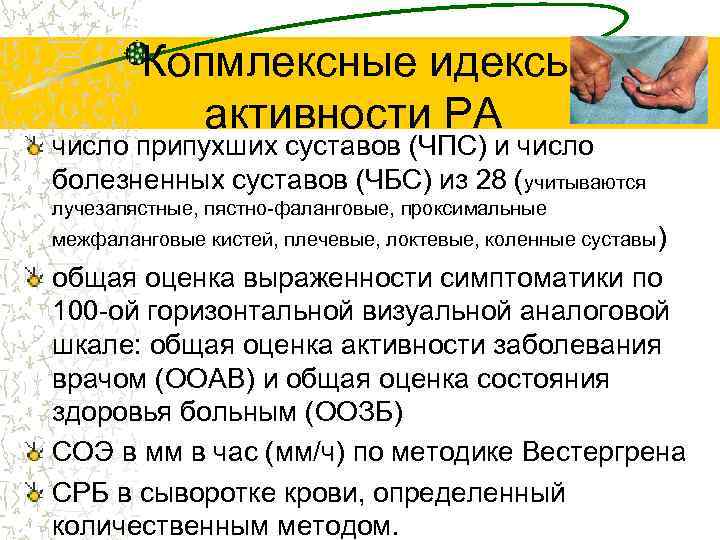 Копмлексные идексы активности РА

число припухших суставов (ЧПС) и число болезненных суставов (ЧБС) из 28 (учитываются лучезапястные, пястно-фаланговые, проксимальные межфаланговые кистей, плечевые, локтевые, коленные суставы)

общая оценка выраженности симптоматики по 100-ой горизонтальной визуальной аналоговой шкале: общая оценка активности заболевания врачом (ООАВ) и общая оценка состояния здоровья больным (ООЗБ)

СОЭ в мм в час (мм/ч) по методике Вестергрена

СРБ в сыворотке крови, определенный количественным методом.